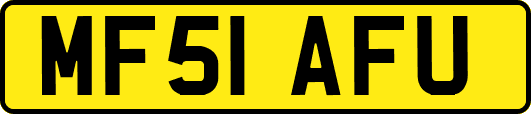 MF51 AFU